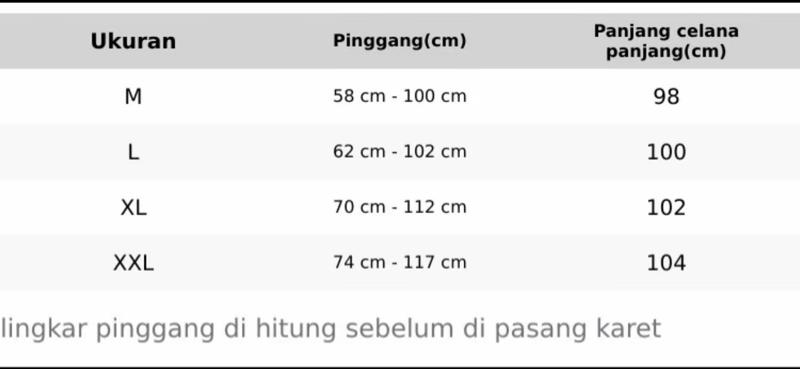 | Ukuran | Pinggang(cm) | Panjang celana panjang(cm) |
|---|---|---|
| M | 58 cm - 100 cm | 98 |
| L | 62 cm - 102 cm | 100 |
| XL | 70 cm - 112 cm | 102 |
| XXL | 74 cm - 117 cm | 104 |

lingkar pinggang di hitung sebelum di pasang karet